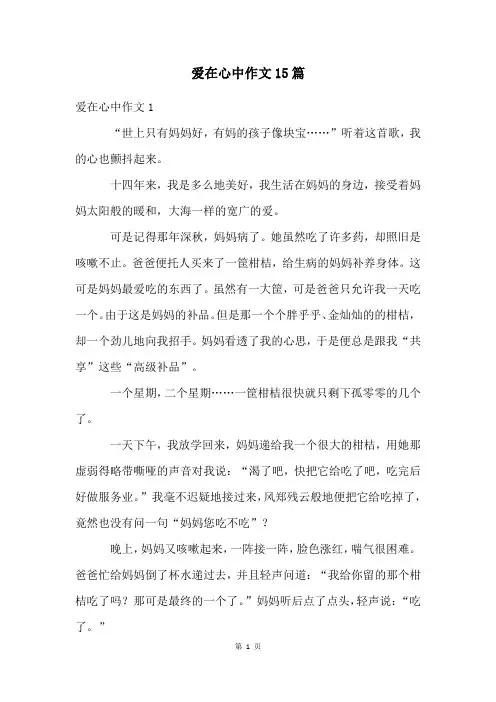 爱在心中作文15篇

爱在心中作文1

“世上只有妈妈好，有妈的孩子像块宝……”听着这首歌，我的心也颤抖起来。

十四年来，我是多么地美好，我生活在妈妈的身边，接受着妈妈太阳般的暖和，大海一样的宽广的爱。

可是记得那年深秋，妈妈病了。她虽然吃了许多药，却照旧是咳嗽不止。爸爸便托人买来了一筐柑桔，给生病的妈妈补养身体。这可是妈妈最爱吃的东西了。虽然有一大筐，可是爸爸只允许我一天吃一个。由于这是妈妈的补品。但是那一个个胖乎乎、金灿灿的的柑桔，却一个劲儿地向我招手。妈妈看透了我的心思，于是便总是跟我“共享”这些“高级补品”。

一个星期，二个星期……一筐柑桔很快就只剩下孤零零的几个了。

一天下午，我放学回来，妈妈递给我一个很大的柑桔，用她那虚弱得略带嘶哑的声音对我说：“渴了吧，快把它给吃了吧，吃完后好做服务业。”我毫不迟疑地接过来，风郑残云般地便把它给吃掉了，竟然也没有问一句“妈妈您吃不吃”？

晚上，妈妈又咳嗽起来，一阵接一阵，脸色涨红，喘气很困难。爸爸忙给妈妈倒了杯水递过去，并且轻声问道：“我给你留的那个柑桔吃了吗？那可是最终的一个了。”妈妈听后点了点头，轻声说：“吃了。”

第 1 页